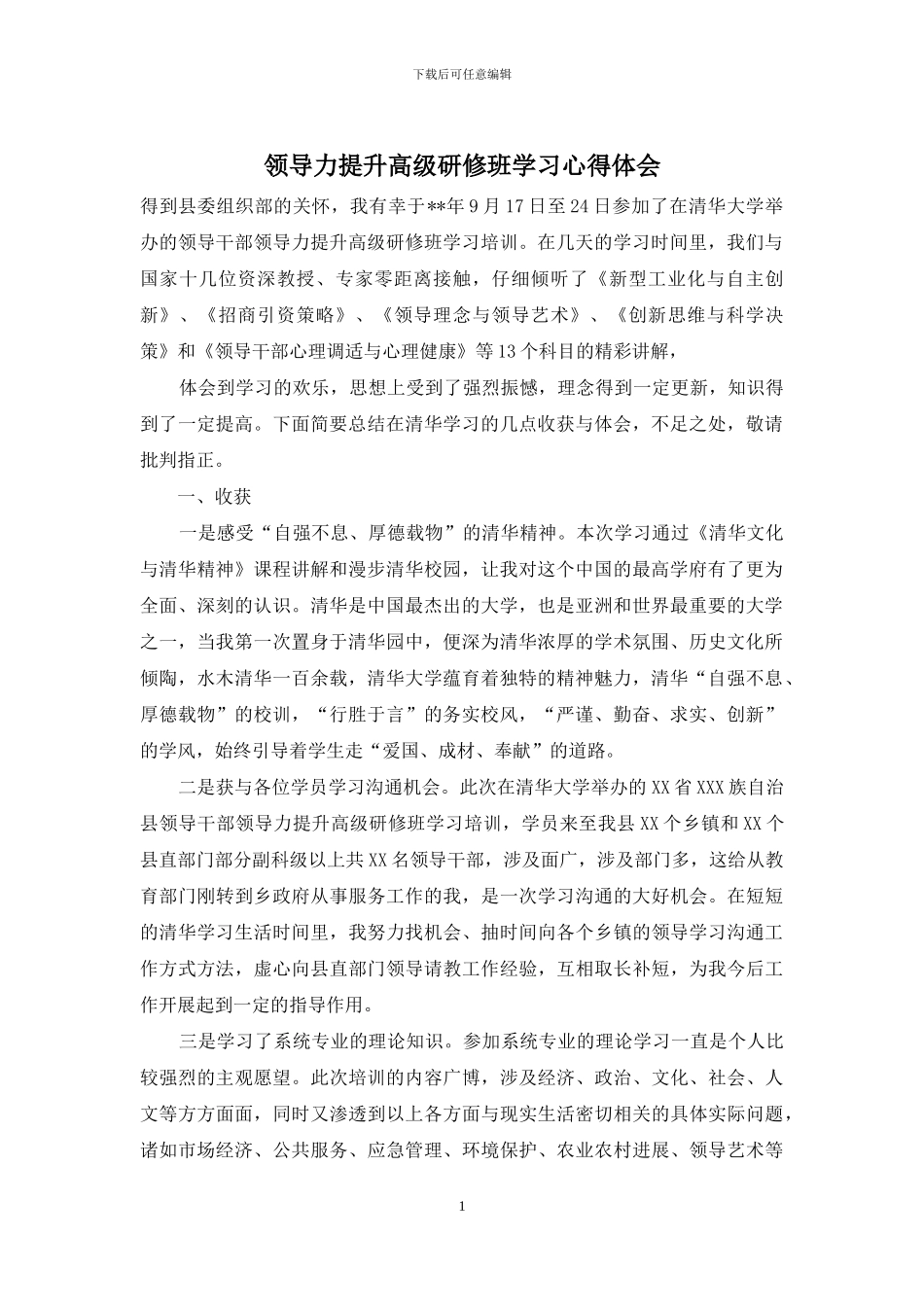 下载后可任意编辑

领导力提升高级研修班学习心得体会

得到县委组织部的关怀，我有幸于**年9月17日至24日参加了在清华大学举办的领导干部领导力提升高级研修班学习培训。在几天的学习时间里，我们与国家十几位资深教授、专家零距离接触，仔细倾听了《新型工业化与自主创新》、《招商引资策略》、《领导理念与领导艺术》、《创新思维与科学决策》和《领导干部心理调适与心理健康》等13个科目的精彩讲解，

体会到学习的欢乐，思想上受到了强烈振憾，理念得到一定更新，知识得到了一定提高。下面简要总结在清华学习的几点收获与体会，不足之处，敬请批判指正。

一、收获

一是感受“自强不息、厚德载物”的清华精神。本次学习通过《清华文化与清华精神》课程讲解和漫步清华校园，让我对这个中国的最高学府有了更为全面、深刻的认识。清华是中国最杰出的大学，也是亚洲和世界最重要的大学之一，当我第一次置身于清华园中，便深为清华浓厚的学术氛围、历史文化所倾陶，水木清华一百余载，清华大学蕴育着独特的精神魅力，清华“自强不息、厚德载物”的校训，“行胜于言”的务实校风，“严谨、勤奋、求实、创新”的学风，始终引导着学生走“爱国、成材、奉献”的道路。

二是获与各位学员学习沟通机会。此次在清华大学举办的XX省XXX族自治县领导干部领导力提升高级研修班学习培训，学员来至我县XX个乡镇和XX个县直部门部分副科级以上共XX名领导干部，涉及面广，涉及部门多，这给从教育部门刚转到乡政府从事服务工作的我，是一次学习沟通的大好机会。在短短的清华学习生活时间里，我努力找机会、抽时间向各个乡镇的领导学习沟通工作方式方法，虚心向县直部门领导请教工作经验，互相取长补短，为我今后工作开展起到一定的指导作用。

三是学习了系统专业的理论知识。参加系统专业的理论学习一直是个人比较强烈的主观愿望。此次培训的内容广博，涉及经济、政治、文化、社会、人文等方方面面，同时又渗透到以上各方面与现实生活密切相关的具体实际问题，诸如市场经济、公共服务、应急管理、环境保护、农业农村进展、领导艺术等

1